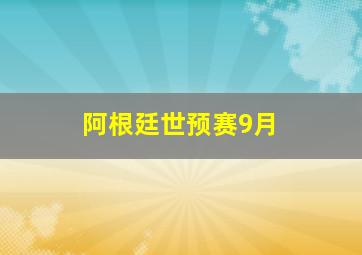 阿根廷世预赛9月